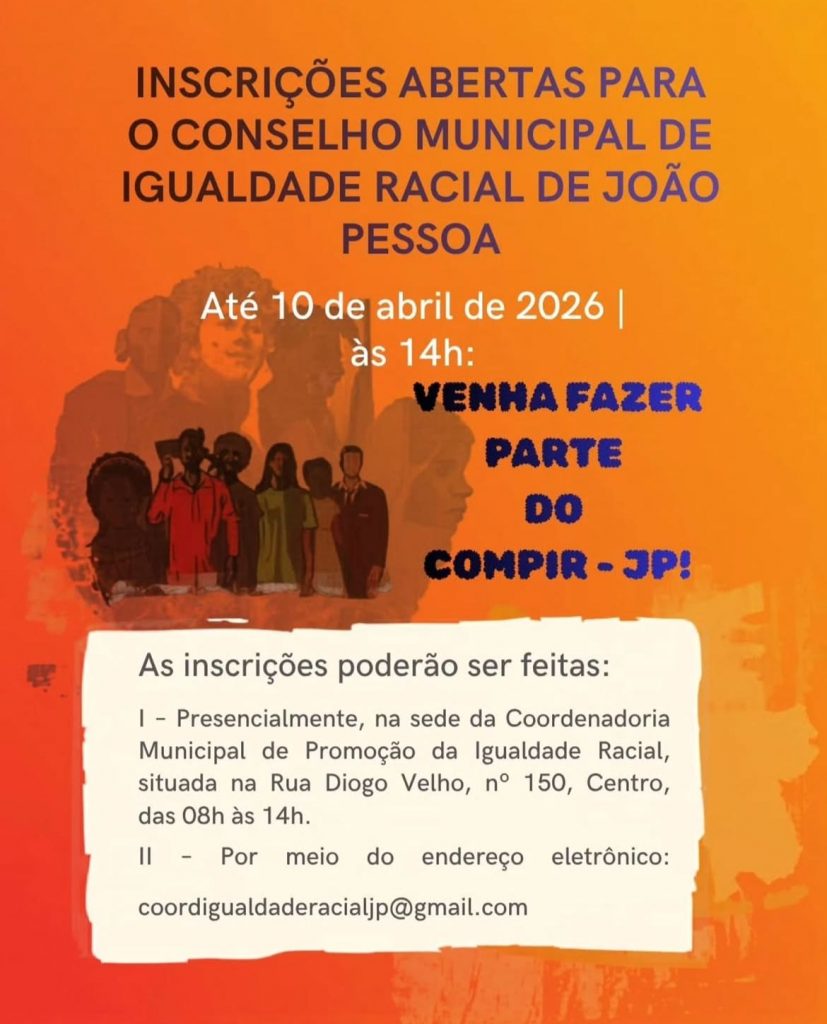 INSCRIÇÕES ABERTAS PARA O CONSELHO MUNICIPAL DE IGUALDADE RACIAL DE JOÃO PESSOA

Até 10 de abril de 2026 | às 14h:

VENHA FAZER PARTE DO COMPIR - JP!

As inscrições poderão ser feitas:

I - Presencialmente, na sede da Coordenadoria Municipal de Promoção da Igualdade Racial, situada na Rua Diogo Velho, nº 150, Centro, das 08h às 14h.

II - Por meio do endereço eletrônico:

coordigualdaderacialjp@gmail.com